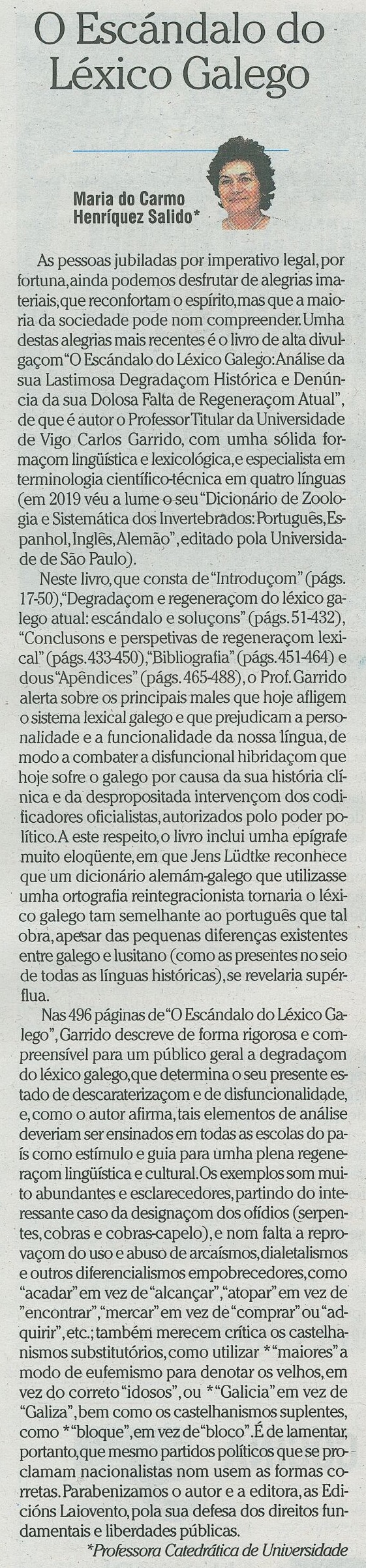 O Escándalo do Léxico Galego

Maria do Carmo Henríquez Salido*

As pessoas jubiladas por imperativo legal, por fortuna, ainda podemos desfrutar de alegrias imateriais, que reconfortam o espírito, mas que a maioria da sociedade pode nom compreender. Umha destas alegrias mais recentes é o livro de alta divulgaçom "O Escándalo do Léxico Galego: Análise da sua Lastimosa Degradaçom Histórica e Denúncia da sua Dolosa Falta de Regeneraçom Atual", de que é autor o Professor Titular da Universidade de Vigo Carlos Garrido, com umha sólida formaçom lingüística e lexicológica, e especialista em terminologia científico-técnica em quatro línguas (em 2019 véu a lume o seu "Dicionário de Zoologia e Sistemática dos Invertebrados: Português, Espanhol, Inglês, Alemão", editado pola Universidade de São Paulo).

Neste livro, que consta de "Introduçom" (págs. 17-50), "Degradaçom e regeneraçom do léxico galego atual: escándalo e soluçons" (págs. 51-432), "Conclusons e perspetivas de regeneraçom lexical" (págs. 433-450), "Bibliografia" (págs. 451-464) e dous "Apêndices" (págs. 465-488), o Prof. Garrido alerta sobre os principais males que hoje afligem o sistema lexical galego e que prejudicam a personalidade e a funcionalidade da nossa língua, de modo a combater a disfuncional hibridaçom que hoje sofre o galego por causa da sua história clínica e da despropositada intervençom dos codificadores oficialistas, autorizados polo poder político. A este respeito, o livro inclui umha epígrafe muito eloqüente, em que Jens Lüdtke reconhece que um dicionário alemám-galego que utilizasse umha ortografia reintegracionista tornaria o léxico galego tam semelhante ao português que tal obra, apesar das pequenas diferenças existentes entre galego e lusitano (como as presentes no seio de todas as línguas históricas), se revelaria supérflua.

Nas 496 páginas de "O Escándalo do Léxico Galego", Garrido descreve de forma rigorosa e compreensível para um público geral a degradaçom do léxico galego, que determina o seu presente estado de descaraterizaçom e de disfuncionalidade, e, como o autor afirma, tais elementos de análise deveriam ser ensinados em todas as escolas do país como estímulo e guia para umha plena regeneraçom lingüística e cultural. Os exemplos som muito abundantes e esclarecedores, partindo do interessante caso da designaçom dos ofídios (serpentes, cobras e cobras-capelo), e nom falta a reprovaçom do uso e abuso de arcaísmos, dialetalismos e outros diferencialismos empobrecedores, como "acadar" em vez de "alcançar", "atopar" em vez de "encontrar", "mercar" em vez de "comprar" ou "adquirir", etc.; também merecem crítica os castelhanismos substitutórios, como utilizar *"maiores" a modo de eufemismo para denotar os velhos, em vez do correto "idosos", ou *"Galicia" em vez de "Galiza", bem como os castelhanismos suplentes, como *"bloque", em vez de "bloco". É de lamentar, portanto, que mesmo partidos políticos que se proclamam nacionalistas nom usem as formas corretas. Parabenizamos o autor e a editora, as Edicións Laiovento, pola sua defesa dos direitos fundamentais e liberdades públicas.

*Professora Catedrática de Universidade